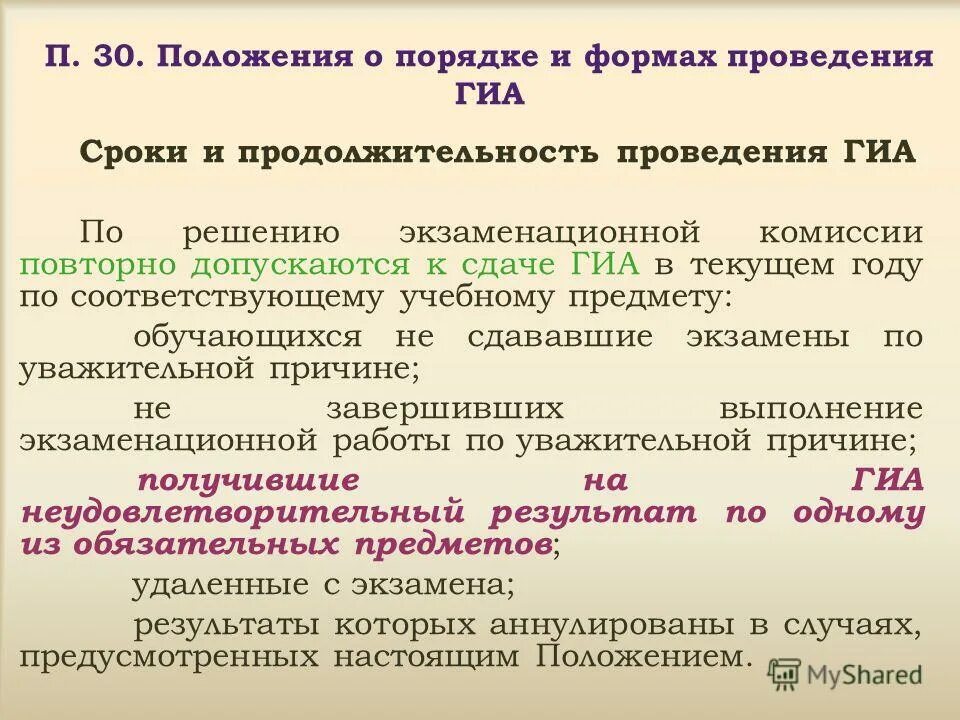 П. 30. Положения о порядке и формах проведения ГИА

Сроки и продолжительность проведения ГИА

По решению экзаменационной комиссии повторно допускаются к сдаче ГИА в текущем году по соответствующему учебному предмету:

обучающихся не сдававшие экзамены по уважительной причине;

не завершивших выполнение экзаменационной работы по уважительной причине;

получившие на ГИА неудовлетворительный результат по одному из обязательных предметов;

удаленные с экзамена;

результаты которых аннулированы в случаях, предусмотренных настоящим Положением.

MyShared